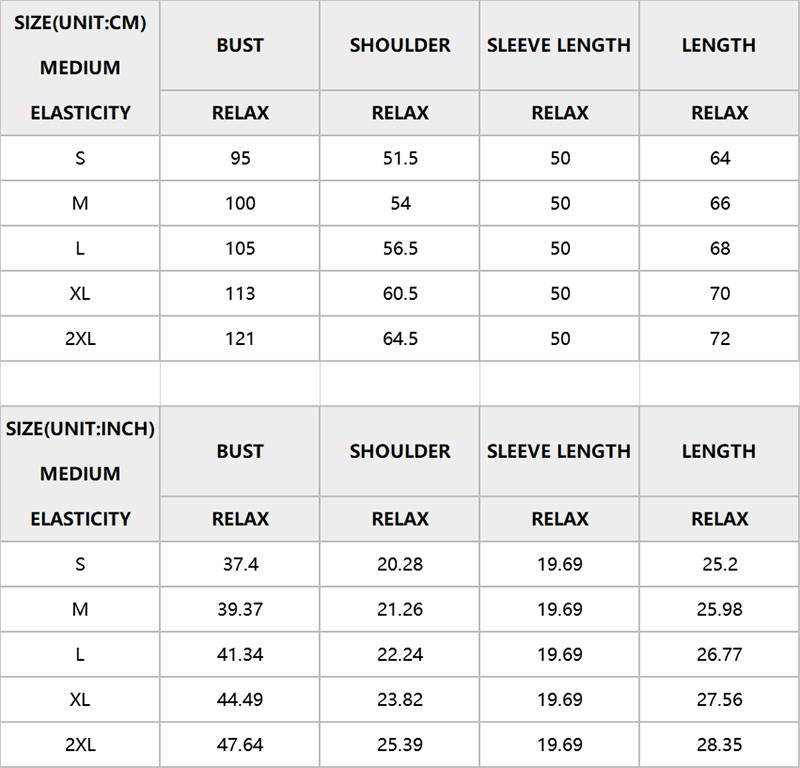 | SIZE(UNIT:CM) MEDIUM ELASTICITY | BUST | SHOULDER | SLEEVE LENGTH | LENGTH |
|---|---|---|---|---|
| | RELAX | RELAX | RELAX | RELAX |
| S | 95 | 51.5 | 50 | 64 |
| M | 100 | 54 | 50 | 66 |
| L | 105 | 56.5 | 50 | 68 |
| XL | 113 | 60.5 | 50 | 70 |
| 2XL | 121 | 64.5 | 50 | 72 |

| SIZE(UNIT:INCH) MEDIUM ELASTICITY | BUST | SHOULDER | SLEEVE LENGTH | LENGTH |
|---|---|---|---|---|
| | RELAX | RELAX | RELAX | RELAX |
| S | 37.4 | 20.28 | 19.69 | 25.2 |
| M | 39.37 | 21.26 | 19.69 | 25.98 |
| L | 41.34 | 22.24 | 19.69 | 26.77 |
| XL | 44.49 | 23.82 | 19.69 | 27.56 |
| 2XL | 47.64 | 25.39 | 19.69 | 28.35 |